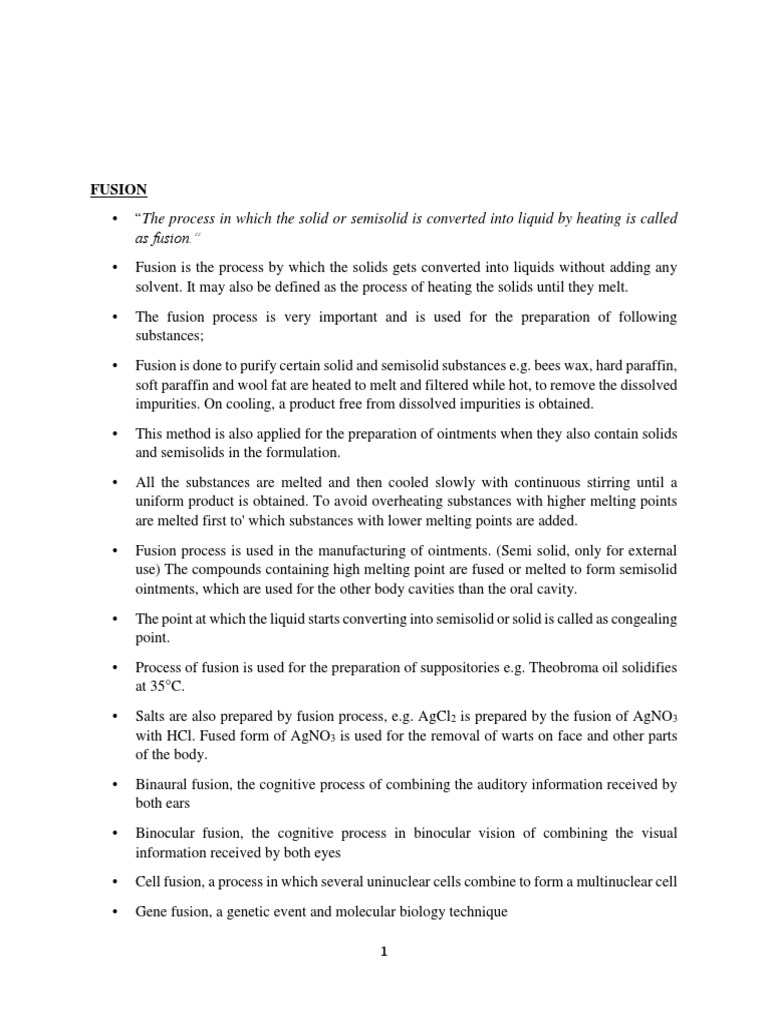 FUSION

• "The process in which the solid or semisolid is converted into liquid by heating is called as fusion."

• Fusion is the process by which the solids gets converted into liquids without adding any solvent. It may also be defined as the process of heating the solids until they melt.

• The fusion process is very important and is used for the preparation of following substances;

• Fusion is done to purify certain solid and semisolid substances e.g. bees wax, hard paraffin, soft paraffin and wool fat are heated to melt and filtered while hot, to remove the dissolved impurities. On cooling, a product free from dissolved impurities is obtained.

• This method is also applied for the preparation of ointments when they also contain solids and semisolids in the formulation.

• All the substances are melted and then cooled slowly with continuous stirring until a uniform product is obtained. To avoid overheating substances with higher melting points are melted first to' which substances with lower melting points are added.

• Fusion process is used in the manufacturing of ointments. (Semi solid, only for external use) The compounds containing high melting point are fused or melted to form semisolid ointments, which are used for the other body cavities than the oral cavity.

• The point at which the liquid starts converting into semisolid or solid is called as congealing point.

• Process of fusion is used for the preparation of suppositories e.g. Theobroma oil solidifies at 35°C.

• Salts are also prepared by fusion process, e.g. $AgCl_2$ is prepared by the fusion of $AgNO_3$ with HCl. Fused form of $AgNO_3$ is used for the removal of warts on face and other parts of the body.

• Binaural fusion, the cognitive process of combining the auditory information received by both ears

• Binocular fusion, the cognitive process in binocular vision of combining the visual information received by both eyes

• Cell fusion, a process in which several uninuclear cells combine to form a multinuclear cell

• Gene fusion, a genetic event and molecular biology technique

1